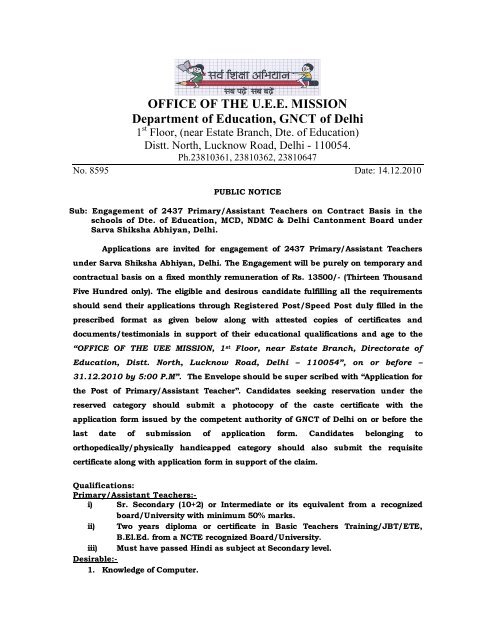 सर्व शिक्षा अभियान
सब पढ़ें सब बढ़ें

OFFICE OF THE U.E.E. MISSION
Department of Education, GNCT of Delhi
1st Floor, (near Estate Branch, Dte. of Education)
Distt. North, Lucknow Road, Delhi - 110054.
Ph.23810361, 23810362, 23810647

No. 8595 Date: 14.12.2010

PUBLIC NOTICE

Sub: Engagement of 2437 Primary/Assistant Teachers on Contract Basis in the schools of Dte. of Education, MCD, NDMC & Delhi Cantonment Board under Sarva Shiksha Abhiyan, Delhi.

Applications are invited for engagement of 2437 Primary/Assistant Teachers under Sarva Shiksha Abhiyan, Delhi. The Engagement will be purely on temporary and contractual basis on a fixed monthly remuneration of Rs. 13500/- (Thirteen Thousand Five Hundred only). The eligible and desirous candidate fulfilling all the requirements should send their applications through Registered Post/Speed Post duly filled in the prescribed format as given below along with attested copies of certificates and documents/testimonials in support of their educational qualifications and age to the "OFFICE OF THE UEE MISSION, 1st Floor, near Estate Branch, Directorate of Education, Distt. North, Lucknow Road, Delhi – 110054", on or before – 31.12.2010 by 5:00 P.M". The Envelope should be super scribed with "Application for the Post of Primary/Assistant Teacher". Candidates seeking reservation under the reserved category should submit a photocopy of the caste certificate with the application form issued by the competent authority of GNCT of Delhi on or before the last date of submission of application form. Candidates belonging to orthopedically/physically handicapped category should also submit the requisite certificate along with application form in support of the claim.

Qualifications:
Primary/Assistant Teachers:-
i) Sr. Secondary (10+2) or Intermediate or its equivalent from a recognized board/University with minimum 50% marks.
ii) Two years diploma or certificate in Basic Teachers Training/JBT/ETE, B.El.Ed. from a NCTE recognized Board/University.
iii) Must have passed Hindi as subject at Secondary level.
Desirable:-
1. Knowledge of Computer.